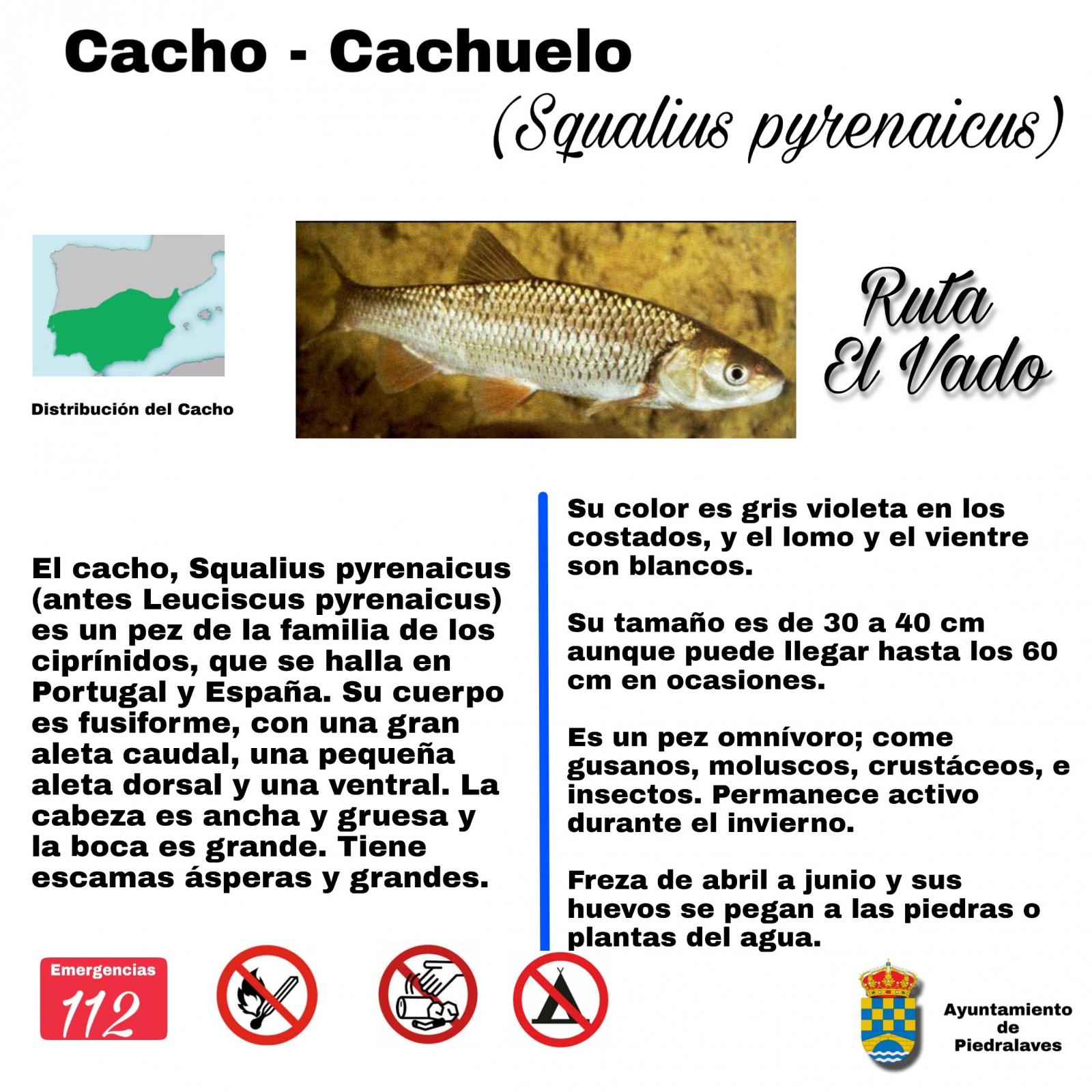 Cacho - Cachuelo

(Squalius pyrenaicus)

Distribución del Cacho

Ruta
El Vado

El cacho, Squalius pyrenaicus (antes Leuciscus pyrenaicus) es un pez de la familia de los ciprínidos, que se halla en Portugal y España. Su cuerpo es fusiforme, con una gran aleta caudal, una pequeña aleta dorsal y una ventral. La cabeza es ancha y gruesa y la boca es grande. Tiene escamas ásperas y grandes.

Su color es gris violeta en los costados, y el lomo y el vientre son blancos.

Su tamaño es de 30 a 40 cm aunque puede llegar hasta los 60 cm en ocasiones.

Es un pez omnívoro; come gusanos, moluscos, crustáceos, e insectos. Permanece activo durante el invierno.

Freza de abril a junio y sus huevos se pegan a las piedras o plantas del agua.

Emergencias
112

Ayuntamiento
de
Piedralaves